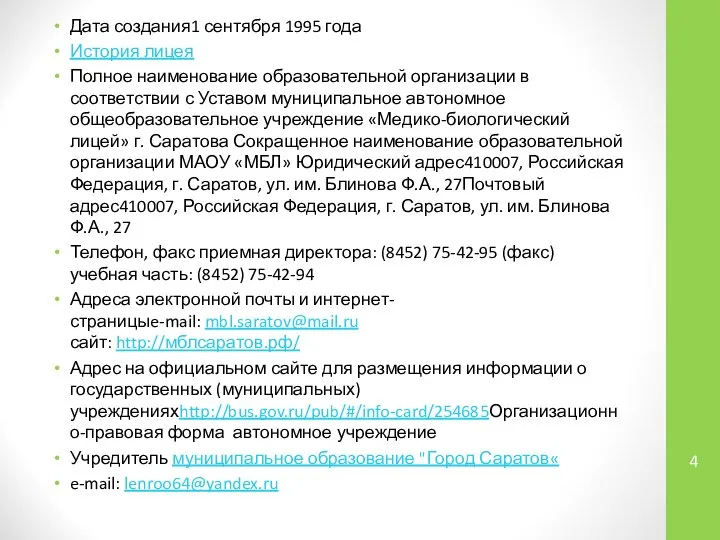 • Дата создания1 сентября 1995 года
• История лицея
• Полное наименование образовательной организации в соответствии с Уставом муниципальное автономное общеобразовательное учреждение «Медико-биологический лицей» г. Саратова Сокращенное наименование образовательной организации МАОУ «МБЛ» Юридический адрес410007, Российская Федерация, г. Саратов, ул. им. Блинова Ф.А., 27Почтовый адрес410007, Российская Федерация, г. Саратов, ул. им. Блинова Ф.А., 27
• Телефон, факс приемная директора: (8452) 75-42-95 (факс) учебная часть: (8452) 75-42-94
• Адреса электронной почты и интернет-страницыe-mail: mbl.saratov@mail.ru
сайт: http://мблсаратов.рф/
• Адрес на официальном сайте для размещения информации о государственных (муниципальных) учрежденияхhttp://bus.gov.ru/pub/#/info-card/254685Организационно-правовая форма автономное учреждение
• Учредитель муниципальное образование "Город Саратов«
• e-mail: lenroo64@yandex.ru

4